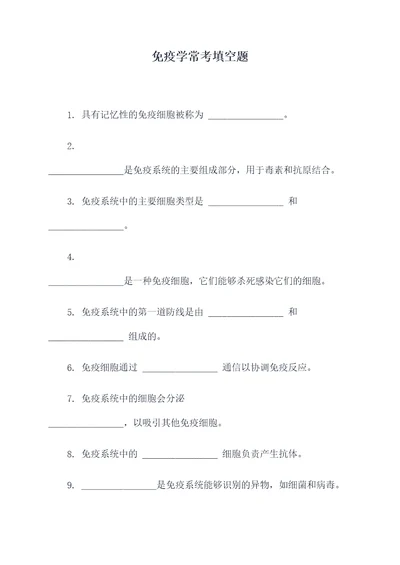 免疫学常考填空题

1. 具有记忆性的免疫细胞被称为 ________________。

2. ________________是免疫系统的主要组成部分，用于毒素和抗原结合。

3. 免疫系统中的主要细胞类型是 ________________ 和 ________________。

4. ________________是一种免疫细胞，它们能够杀死感染它们的细胞。

5. 免疫系统中的第一道防线是由 ________________ 和 ________________ 组成的。

6. 免疫细胞通过 ________________ 通信以协调免疫反应。

7. 免疫系统中的细胞会分泌 ________________，以吸引其他免疫细胞。

8. 免疫系统中的 ________________ 细胞负责产生抗体。

9. ________________是免疫系统能够识别的异物，如细菌和病毒。